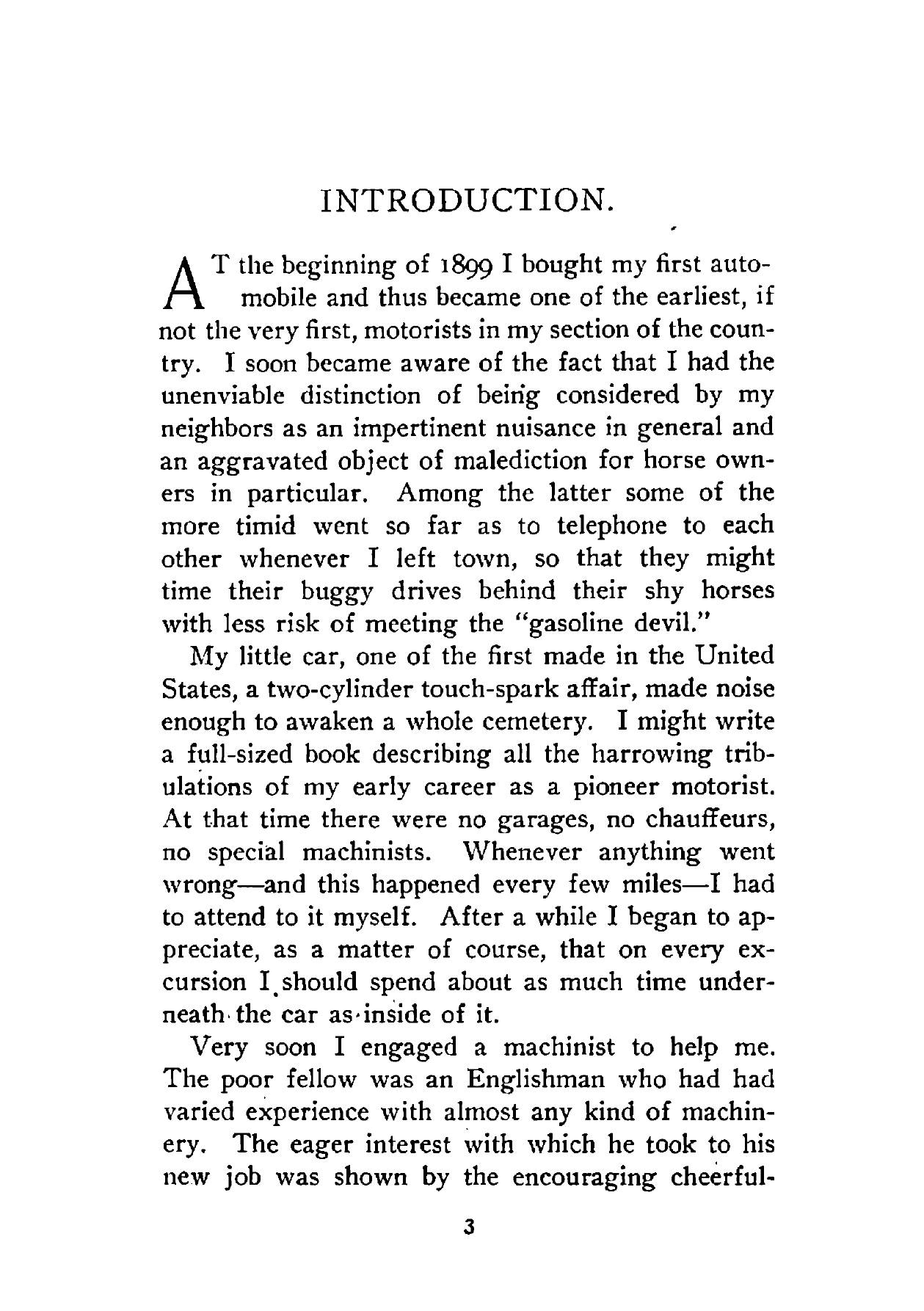 INTRODUCTION.

AT the beginning of 1899 I bought my first automobile and thus became one of the earliest, if not the very first, motorists in my section of the country. I soon became aware of the fact that I had the unenviable distinction of being considered by my neighbors as an impertinent nuisance in general and an aggravated object of malediction for horse owners in particular. Among the latter some of the more timid went so far as to telephone to each other whenever I left town, so that they might time their buggy drives behind their shy horses with less risk of meeting the "gasoline devil."

My little car, one of the first made in the United States, a two-cylinder touch-spark affair, made noise enough to awaken a whole cemetery. I might write a full-sized book describing all the harrowing tribulations of my early career as a pioneer motorist. At that time there were no garages, no chauffeurs, no special machinists. Whenever anything went wrong—and this happened every few miles—I had to attend to it myself. After a while I began to appreciate, as a matter of course, that on every excursion I should spend about as much time underneath the car as inside of it.

Very soon I engaged a machinist to help me. The poor fellow was an Englishman who had had varied experience with almost any kind of machinery. The eager interest with which he took to his new job was shown by the encouraging cheerful-

3